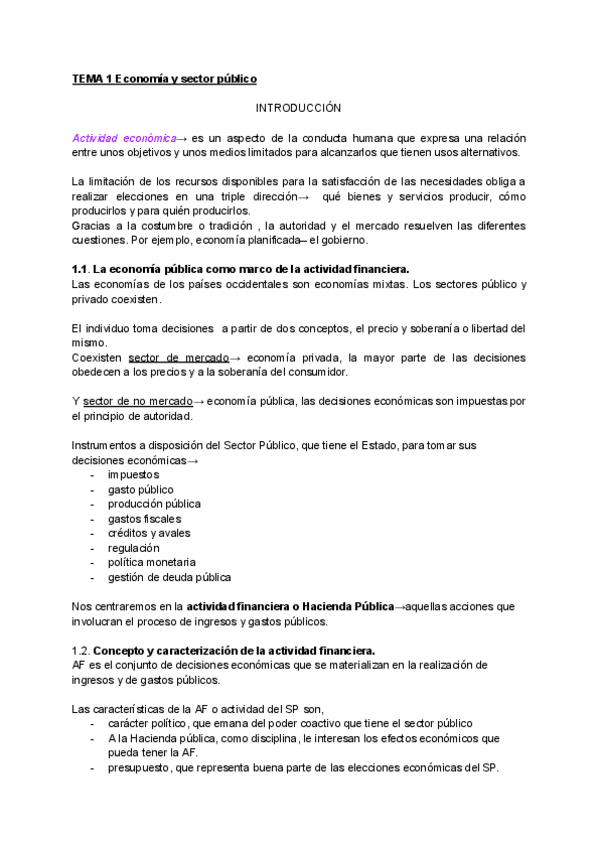 TEMA 1 Economía y sector público

INTRODUCCIÓN

Actividad económica→ es un aspecto de la conducta humana que expresa una relación entre unos objetivos y unos medios limitados para alcanzarlos que tienen usos alternativos.

La limitación de los recursos disponibles para la satisfacción de las necesidades obliga a realizar elecciones en una triple dirección→ qué bienes y servicios producir, cómo producirlos y para quién producirlos.
Gracias a la costumbre o tradición , la autoridad y el mercado resuelven las diferentes cuestiones. Por ejemplo, economía planificada– el gobierno.

1.1. La economía pública como marco de la actividad financiera.
Las economías de los países occidentales son economías mixtas. Los sectores público y privado coexisten.

El individuo toma decisiones a partir de dos conceptos, el precio y soberanía o libertad del mismo.
Coexisten sector de mercado→ economía privada, la mayor parte de las decisiones obedecen a los precios y a la soberanía del consumidor.

Y sector de no mercado→ economía pública, las decisiones económicas son impuestas por el principio de autoridad.

Instrumentos a disposición del Sector Público, que tiene el Estado, para tomar sus decisiones económicas→
- impuestos
- gasto público
- producción pública
- gastos fiscales
- créditos y avales
- regulación
- política monetaria
- gestión de deuda pública

Nos centraremos en la actividad financiera o Hacienda Pública→aquellas acciones que involucran el proceso de ingresos y gastos públicos.

1.2. Concepto y caracterización de la actividad financiera.
AF es el conjunto de decisiones económicas que se materializan en la realización de ingresos y de gastos públicos.

Las características de la AF o actividad del SP son,
- carácter político, que emana del poder coactivo que tiene el sector público
- A la Hacienda pública, como disciplina, le interesan los efectos económicos que pueda tener la AF.
- presupuesto, que representa buena parte de las elecciones económicas del SP.